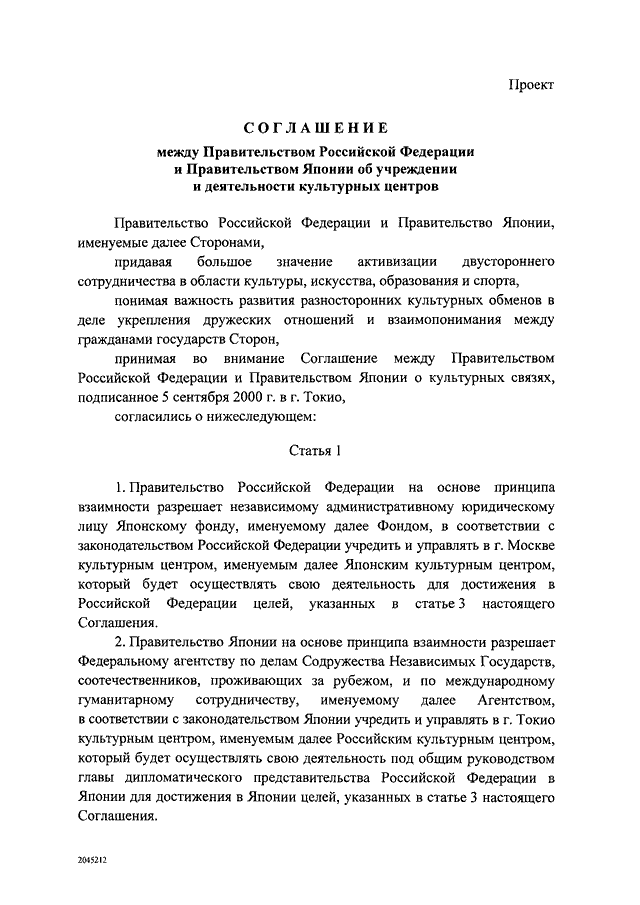 Проект

СОГЛАШЕНИЕ

между Правительством Российской Федерации и Правительством Японии об учреждении и деятельности культурных центров

Правительство Российской Федерации и Правительство Японии, именуемые далее Сторонами,

придавая большое значение активизации двустороннего сотрудничества в области культуры, искусства, образования и спорта,

понимая важность развития разносторонних культурных обменов в деле укрепления дружеских отношений и взаимопонимания между гражданами государств Сторон,

принимая во внимание Соглашение между Правительством Российской Федерации и Правительством Японии о культурных связях, подписанное 5 сентября 2000 г. в г. Токио,

согласились о нижеследующем:

Статья 1

1. Правительство Российской Федерации на основе принципа взаимности разрешает независимому административному юридическому лицу Японскому фонду, именуемому далее Фондом, в соответствии с законодательством Российской Федерации учредить и управлять в г. Москве культурным центром, именуемым далее Японским культурным центром, который будет осуществлять свою деятельность для достижения в Российской Федерации целей, указанных в статье 3 настоящего Соглашения.

2. Правительство Японии на основе принципа взаимности разрешает Федеральному агентству по делам Содружества Независимых Государств, соотечественников, проживающих за рубежом, и по международному гуманитарному сотрудничеству, именуемому далее Агентством, в соответствии с законодательством Японии учредить и управлять в г. Токио культурным центром, именуемым далее Российским культурным центром, который будет осуществлять свою деятельность под общим руководством главы дипломатического представительства Российской Федерации в Японии для достижения в Японии целей, указанных в статье 3 настоящего Соглашения.

2045212